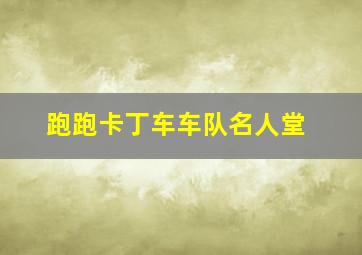 跑跑卡丁车车队名人堂